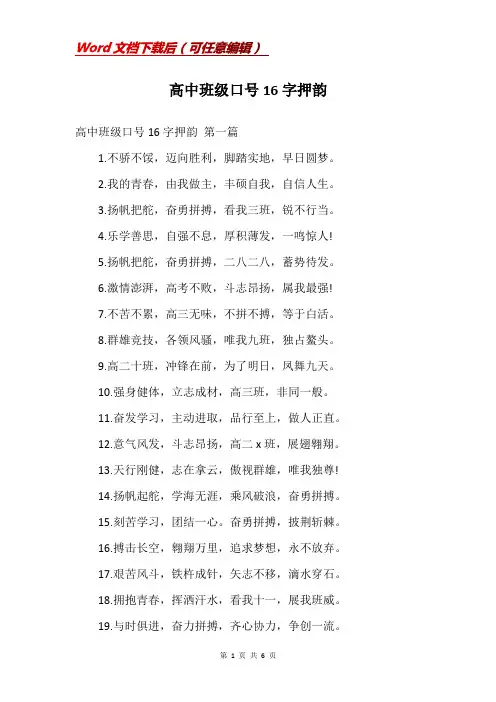 Word文档下载后（可任意编辑）

高中班级口号16字押韵

高中班级口号16字押韵 第一篇

1.不骄不馁，迈向胜利，脚踏实地，早日圆梦。

2.我的青春，由我做主，丰硕自我，自信人生。

3.扬帆把舵，奋勇拼搏，看我三班，锐不行当。

4.乐学善思，自强不息，厚积薄发，一鸣惊人!

5.扬帆把舵，奋勇拼搏，二八二八，蓄势待发。

6.激情澎湃，高考不败，斗志昂扬，属我最强!

7.不苦不累，高三无味，不拼不搏，等于白活。

8.群雄竞技，各领风骚，唯我九班，独占鳌头。

9.高二十班，冲锋在前，为了明日，凤舞九天。

10.强身健体，立志成材，高三班，非同一般。

11.奋发学习，主动进取，品行至上，做人正直。

12.意气风发，斗志昂扬，高二x班，展翅翱翔。

13.天行刚健，志在拿云，傲视群雄，唯我独尊!

14.扬帆起舵，学海无涯，乘风破浪，奋勇拼搏。

15.刻苦学习，团结一心。奋勇拼搏，披荆斩棘。

16.搏击长空，翱翔万里，追求梦想，永不放弃。

17.艰苦风斗，铁杵成针，矢志不移，滴水穿石。

18.拥抱青春，挥洒汗水，看我十一，展我班威。

19.与时俱进，奋力拼搏，齐心协力，争创一流。

第 1 页 共 6 页